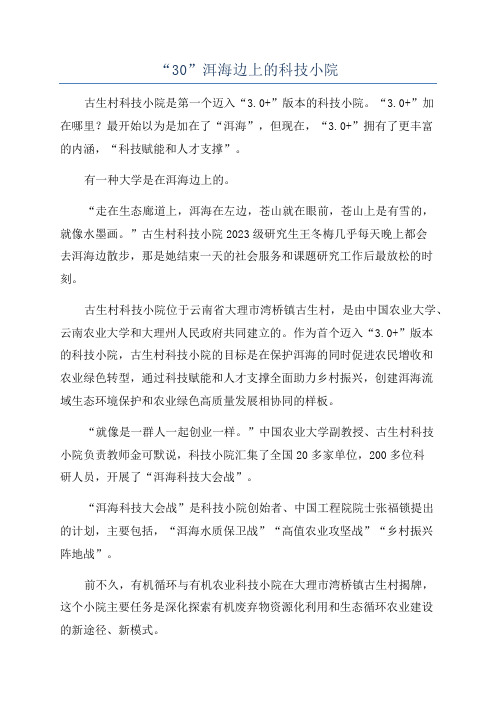 “30”洱海边上的科技小院

古生村科技小院是第一个迈入“3.0+”版本的科技小院。“3.0+”加在哪里？最开始以为是加在了“洱海”，但现在，“3.0+”拥有了更丰富的内涵，“科技赋能和人才支撑”。

有一种大学是在洱海边上的。

“走在生态廊道上，洱海在左边，苍山就在眼前，苍山上是有雪的，就像水墨画。”古生村科技小院2023级研究生王冬梅几乎每天晚上都会去洱海边散步，那是她结束一天的社会服务和课题研究工作后最放松的时刻。

古生村科技小院位于云南省大理市湾桥镇古生村，是由中国农业大学、云南农业大学和大理州人民政府共同建立的。作为首个迈入“3.0+”版本的科技小院，古生村科技小院的目标是在保护洱海的同时促进农民增收和农业绿色转型，通过科技赋能和人才支撑全面助力乡村振兴，创建洱海流域生态环境保护和农业绿色高质量发展相协同的样板。

“就像是一群人一起创业一样。”中国农业大学副教授、古生村科技小院负责教师金可默说，科技小院汇集了全国20多家单位，200多位科研人员，开展了“洱海科技大会战”。

“洱海科技大会战”是科技小院创始者、中国工程院院士张福锁提出的计划，主要包括，“洱海水质保卫战”“高值农业攻坚战”“乡村振兴阵地战”。

前不久，有机循环与有机农业科技小院在大理市湾桥镇古生村揭牌，这个小院主要任务是深化探索有机废弃物资源化利用和生态循环农业建设的新途径、新模式。